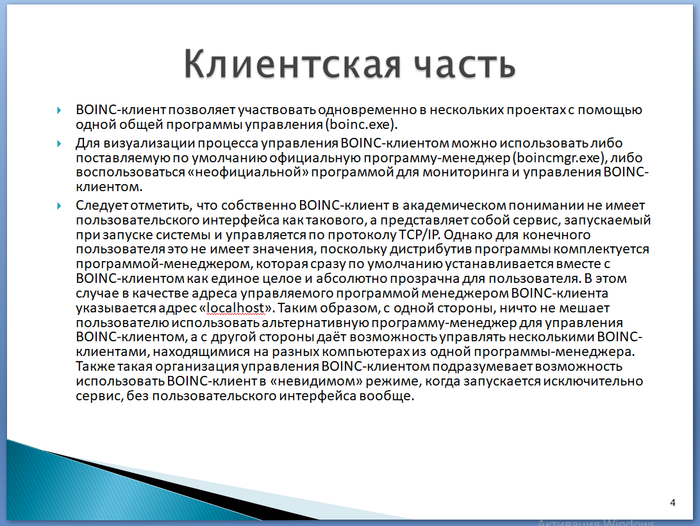 Клиентская часть

BOINC-клиент позволяет участвовать одновременно в нескольких проектах с помощью одной общей программы управления (boinc.exe).

Для визуализации процесса управления BOINC-клиентом можно использовать либо поставляемую по умолчанию официальную программу-менеджер (boincmgr.exe), либо воспользоваться «неофициальной» программой для мониторинга и управления BOINC-клиентом.

Следует отметить, что собственно BOINC-клиент в академическом понимании не имеет пользовательского интерфейса как такового, а представляет собой сервис, запускаемый при запуске системы и управляется по протоколу TCP/IP. Однако для конечного пользователя это не имеет значения, поскольку дистрибутив программы комплектуется программой-менеджером, которая сразу по умолчанию устанавливается вместе с BOINC-клиентом как единое целое и абсолютно прозрачна для пользователя. В этом случае в качестве адреса управляемого программой менеджером BOINC-клиента указывается адрес «localhost». Таким образом, с одной стороны, ничто не мешает пользователю использовать альтернативную программу-менеджер для управления BOINC-клиентом, а с другой стороны даёт возможность управлять несколькими BOINC-клиентами, находящимися на разных компьютерах из одной программы-менеджера. Также такая организация управления BOINC-клиентом подразумевает возможность использовать BOINC-клиент в «невидимом» режиме, когда запускается исключительно сервис, без пользовательского интерфейса вообще.

4

Активация Windows